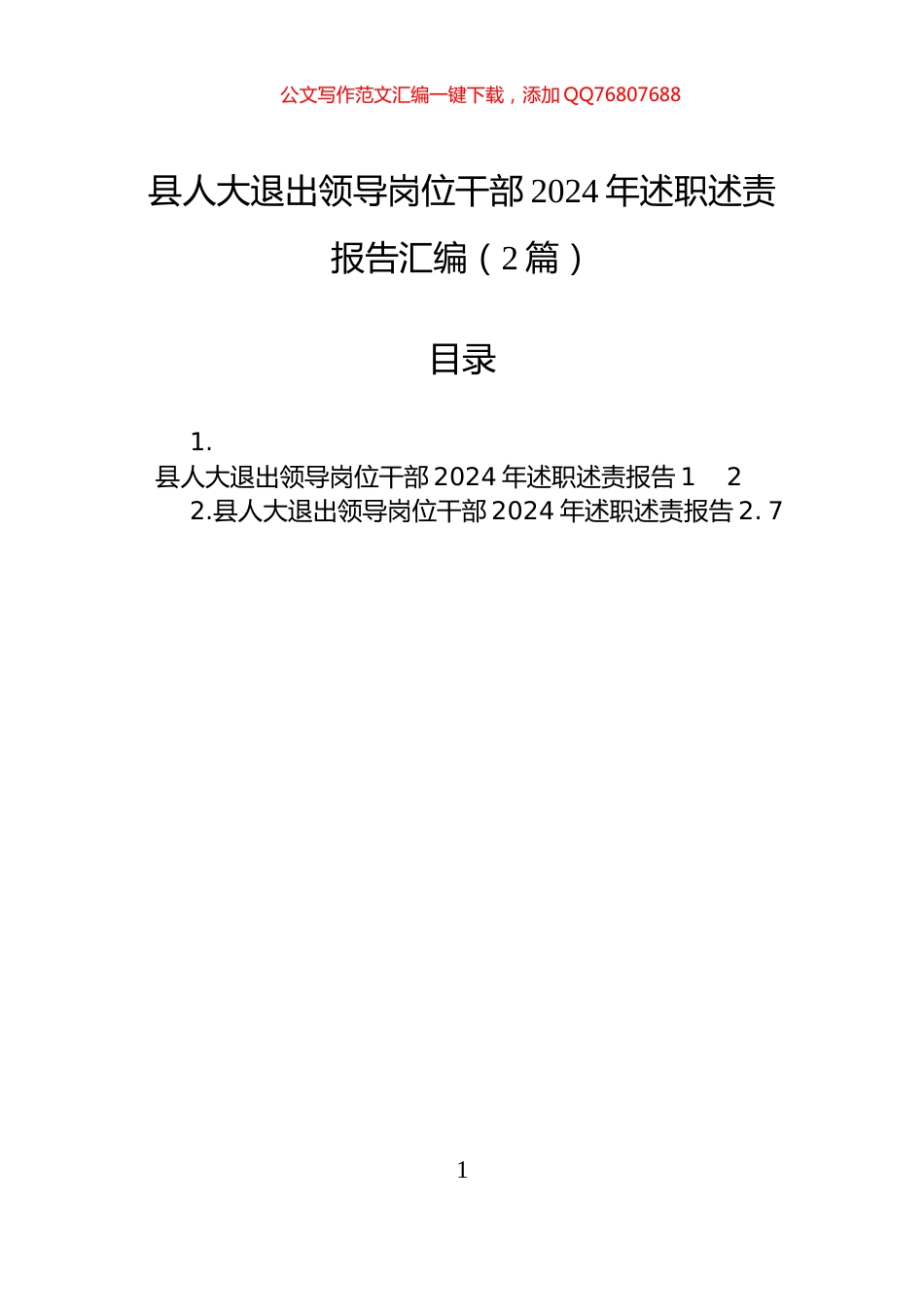 公文写作范文汇编一键下载，添加QQ76807688

县人大退出领导岗位干部2024年述职述责报告汇编（2篇）

目录

1.
县人大退出领导岗位干部2024年述职述责报告1　2
2.县人大退出领导岗位干部2024年述职述责报告2. 7

1